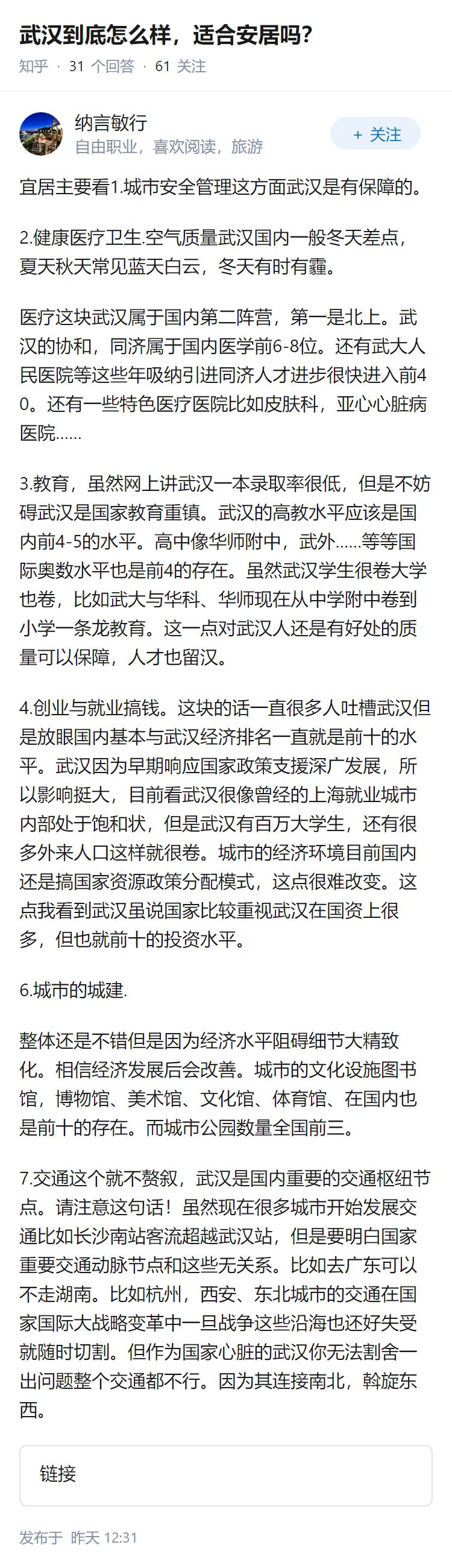 武汉到底怎么样，适合安居吗?

知乎 · 31 个回答 · 61 关注

纳言敏行
自由职业，喜欢阅读，旅游

+ 关注

宜居主要看1.城市安全管理这方面武汉是有保障的。

2.健康医疗卫生.空气质量武汉国内一般冬天差点，夏天秋天常见蓝天白云，冬天有时有霾。

医疗这块武汉属于国内第二阵营，第一是北上。武汉的协和，同济属于国内医学前6-8位。还有武大人民医院等这些年吸纳引进同济人才进步很快进入前40。还有一些特色医疗医院比如皮肤科，亚心心脏病医院……

3.教育，虽然网上讲武汉一本录取率很低，但是不妨碍武汉是国家教育重镇。武汉的高教水平应该是国内前4-5的水平。高中像华师附中，武外……等等国际奥数水平也是前4的存在。虽然武汉学生很卷大学也卷，比如武大与华科、华师现在从中学附中卷到小学一条龙教育。这一点对武汉人还是有好处的质量可以保障，人才也留汉。

4.创业与就业搞钱。这块的话一直很多人吐槽武汉但是放眼国内基本与武汉经济排名一直就是前十的水平。武汉因为早期响应国家政策支援深广发展，所以影响挺大，目前看武汉很像曾经的上海就业城市内部处于饱和状，但是武汉有百万大学生，还有很多外来人口这样就很卷。城市的经济环境目前国内还是搞国家资源政策分配模式，这点很难改变。这点我看到武汉虽说国家比较重视武汉在国资上很多，但也就前十的投资水平。

6.城市的城建.

整体还是不错但是因为经济水平阻碍细节大精致化。相信经济发展后会改善。城市的文化设施图书馆，博物馆、美术馆、文化馆、体育馆、在国内也是前十的存在。而城市公园数量全国前三。

7.交通这个就不赘叙，武汉是国内重要的交通枢纽节点。请注意这句话！虽然现在很多城市开始发展交通比如长沙南站客流超越武汉站，但是要明白国家重要交通动脉节点和这些无关系。比如去广东可以不走湖南。比如杭州，西安、东北城市的交通在国家国际大战略变革中一旦战争这些沿海也还好失受就随时切割。但作为国家心脏的武汉你无法割舍一出问题整个交通都不行。因为其连接南北，斡旋东西。

链接

发布于 昨天 12:31